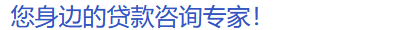 您身边的贷款咨询专家!